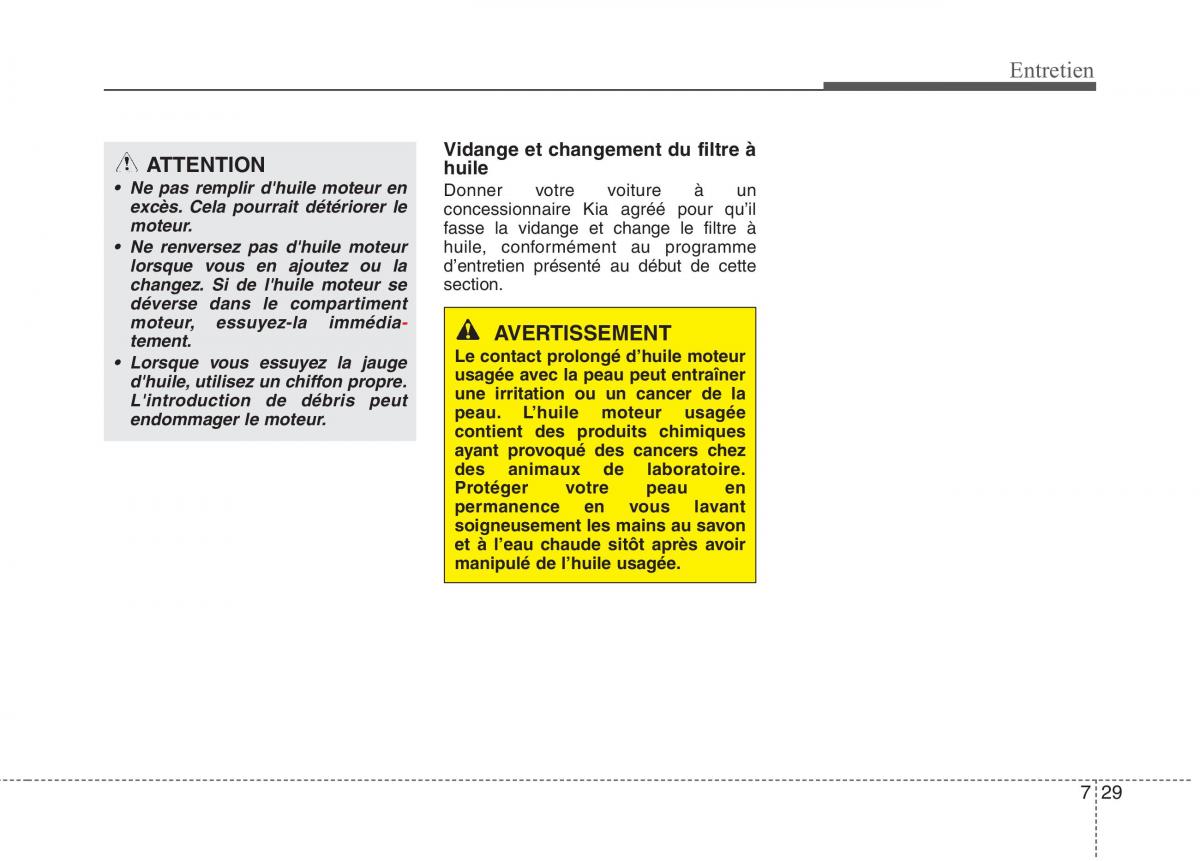 Entretien

ATTENTION

• Ne pas remplir d'huile moteur en excès. Cela pourrait détériorer le moteur.

• Ne renversez pas d'huile moteur lorsque vous en ajoutez ou la changez. Si de l'huile moteur se déverse dans le compartiment moteur, essuyez-la immédiatement.

• Lorsque vous essuyez la jauge d'huile, utilisez un chiffon propre. L'introduction de débris peut endommager le moteur.

Vidange et changement du filtre à huile

Donner votre voiture à un concessionnaire Kia agréé pour qu'il fasse la vidange et change le filtre à huile, conformément au programme d'entretien présenté au début de cette section.

AVERTISSEMENT

Le contact prolongé d'huile moteur usagée avec la peau peut entraîner une irritation ou un cancer de la peau. L'huile moteur usagée contient des produits chimiques ayant provoqué des cancers chez des animaux de laboratoire. Protéger votre peau en permanence en vous lavant soigneusement les mains au savon et à l'eau chaude sitôt après avoir manipulé de l'huile usagée.

7 29